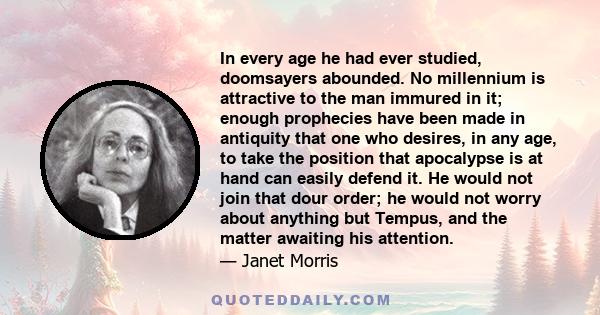 In every age he had ever studied, doomsayers abounded. No millennium is attractive to the man immured in it; enough prophecies have been made in antiquity that one who desires, in any age, to take the position that apocalypse is at hand can easily defend it. He would not join that dour order; he would not worry about anything but Tempus, and the matter awaiting his attention.
— Janet Morris

QUOTEDDAILY.COM